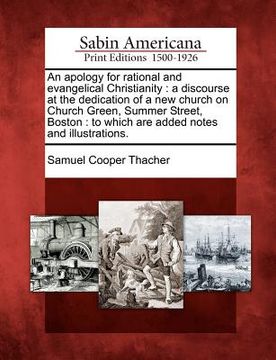 Sabin Americana
Print Editions 1500-1926

An apology for rational and evangelical Christianity : a discourse at the dedication of a new church on Church Green, Summer Street, Boston : to which are added notes and illustrations.

Samuel Cooper Thacher